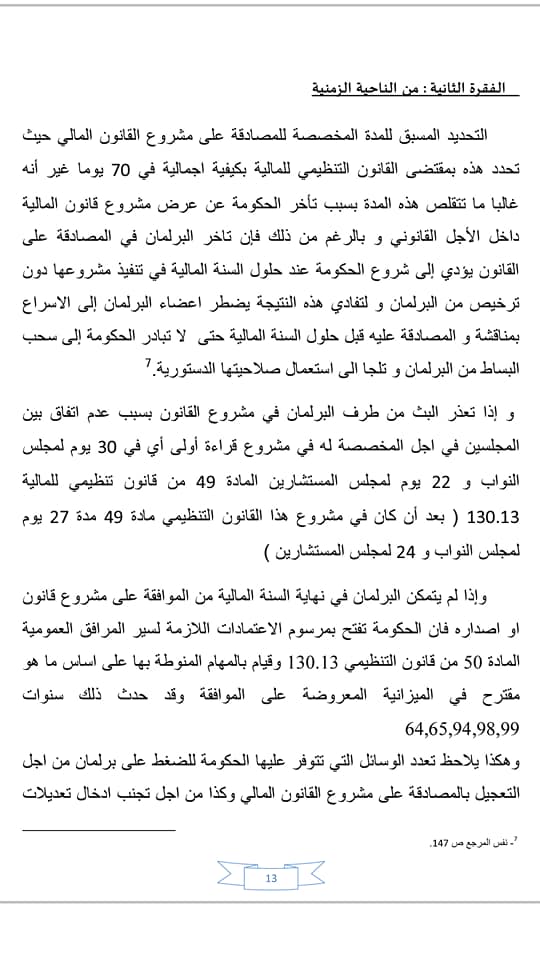 الفقرة الثانية : من الناحية الزمنية

التحديد المسبق للمدة المخصصة للمصادقة على مشروع القانون المالي حيث تحدد هذه بمقتضى القانون التنظيمي للمالية بكيفية اجمالية في 70 يوما غير أنه غالبا ما تتقلص هذه المدة بسبب تأخر الحكومة عن عرض مشروع قانون المالية داخل الأجل القانوني و بالرغم من ذلك فإن تاخر البرلمان في المصادقة على القانون يؤدي إلى شروع الحكومة عند حلول السنة المالية في تنفيذ مشروعها دون ترخيص من البرلمان و لتفادي هذه النتيجة يضطر اعضاء البرلمان إلى الاسراع بمناقشة و المصادقة عليه قبل حلول السنة المالية حتى لا تبادر الحكومة إلى سحب البساط من البرلمان و تلجا الى استعمال صلاحيتها الدستورية.$^7$

و إذا تعذر البث من طرف البرلمان في مشروع القانون بسبب عدم اتفاق بين المجلسين في اجل المخصصة له في مشروع قراءة أولى أي في 30 يوم لمجلس النواب و 22 يوم لمجلس المستشارين المادة 49 من قانون تنظيمي للمالية 130.13 ( بعد أن كان في مشروع هذا القانون التنظيمي مادة 49 مدة 27 يوم لمجلس النواب و 24 لمجلس المستشارين )

وإذا لم يتمكن البرلمان في نهاية السنة المالية من الموافقة على مشروع قانون او اصداره فان الحكومة تفتح بمرسوم الاعتمادات اللازمة لسير المرافق العمومية المادة 50 من قانون التنظيمي 130.13 وقيام بالمهام المنوطة بها على اساس ما هو مقترح في الميزانية المعروضة على الموافقة وقد حدث ذلك سنوات 64,65,94,98,99

وهكذا يلاحظ تعدد الوسائل التي تتوفر عليها الحكومة للضغط على برلمان من اجل التعجيل بالمصادقة على مشروع القانون المالي وكذا من اجل تجنب ادخال تعديلات

$^7$- نفس المرجع ص 147.

13